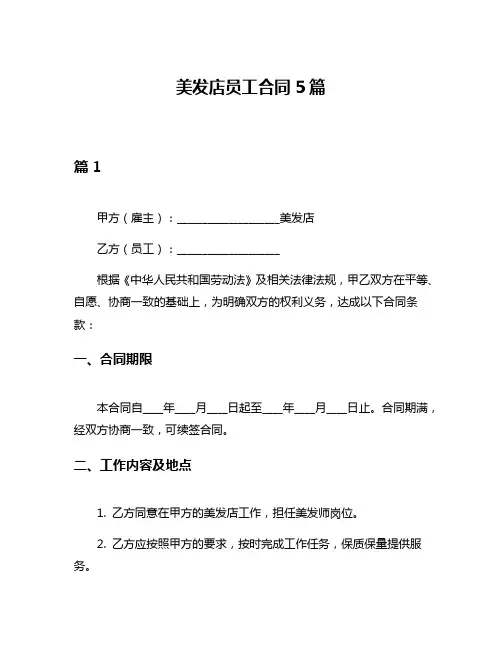 美发店员工合同 5 篇

篇 1

甲方（雇主）：__________________美发店

乙方（员工）：__________________

根据《中华人民共和国劳动法》及相关法律法规，甲乙双方在平等、自愿、协商一致的基础上，为明确双方的权利义务，达成以下合同条款：

一、合同期限

本合同自____年____月____日起至____年____月____日止。合同期满，经双方协商一致，可续签合同。

二、工作内容及地点

1. 乙方同意在甲方的美发店工作，担任美发师岗位。

2. 乙方应按照甲方的要求，按时完成工作任务，保质保量提供服务。